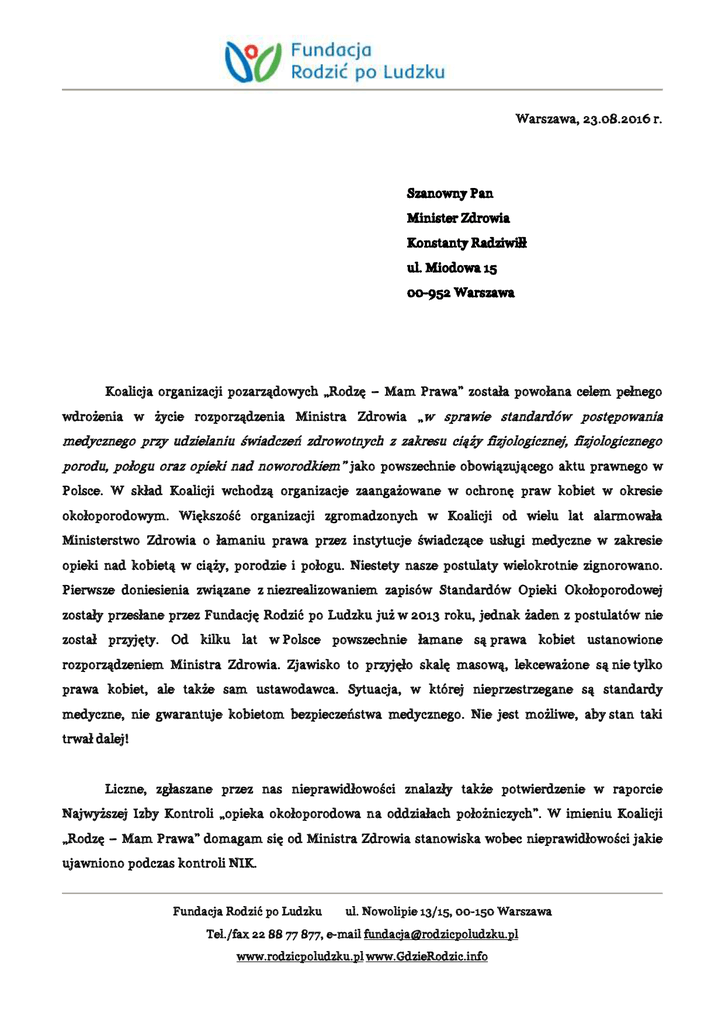 Fundacja Rodzić po Ludzku

Warszawa, 23.08.2016 r.

Szanowny Pan
Minister Zdrowia
Konstanty Radziwiłł
ul. Miodowa 15
00-952 Warszawa

Koalicja organizacji pozarządowych „Rodzę – Mam Prawa" została powołana celem pełnego wdrożenia w życie rozporządzenia Ministra Zdrowia „w sprawie standardów postępowania medycznego przy udzielaniu świadczeń zdrowotnych z zakresu ciąży fizjologicznej, fizjologicznego porodu, połogu oraz opieki nad noworodkiem" jako powszechnie obowiązującego aktu prawnego w Polsce. W skład Koalicji wchodzą organizacje zaangażowane w ochronę praw kobiet w okresie okołoporodowym. Większość organizacji zgromadzonych w Koalicji od wielu lat alarmowała Ministerstwo Zdrowia o łamaniu prawa przez instytucje świadczące usługi medyczne w zakresie opieki nad kobietą w ciąży, porodzie i połogu. Niestety nasze postulaty wielokrotnie zignorowano. Pierwsze doniesienia związane z niezrealizowaniem zapisów Standardów Opieki Okołoporodowej zostały przesłane przez Fundację Rodzić po Ludzku już w 2013 roku, jednak żaden z postulatów nie został przyjęty. Od kilku lat w Polsce powszechnie łamane są prawa kobiet ustanowione rozporządzeniem Ministra Zdrowia. Zjawisko to przyjęło skalę masową, lekceważone są nie tylko prawa kobiet, ale także sam ustawodawca. Sytuacja, w której nieprzestrzegane są standardy medyczne, nie gwarantuje kobietom bezpieczeństwa medycznego. Nie jest możliwe, aby stan taki trwał dalej!

Liczne, zgłaszane przez nas nieprawidłowości znalazły także potwierdzenie w raporcie Najwyższej Izby Kontroli „opieka okołoporodowa na oddziałach położniczych". W imieniu Koalicji „Rodzę – Mam Prawa" domagam się od Ministra Zdrowia stanowiska wobec nieprawidłowości jakie ujawniono podczas kontroli NIK.

Fundacja Rodzić po Ludzku ul. Nowolipie 13/15, 00-150 Warszawa
Tel./fax 22 88 77 877, e-mail fundacja@rodzicpoludzku.pl
www.rodzicpoludzku.pl www.GdzieRodzic.info